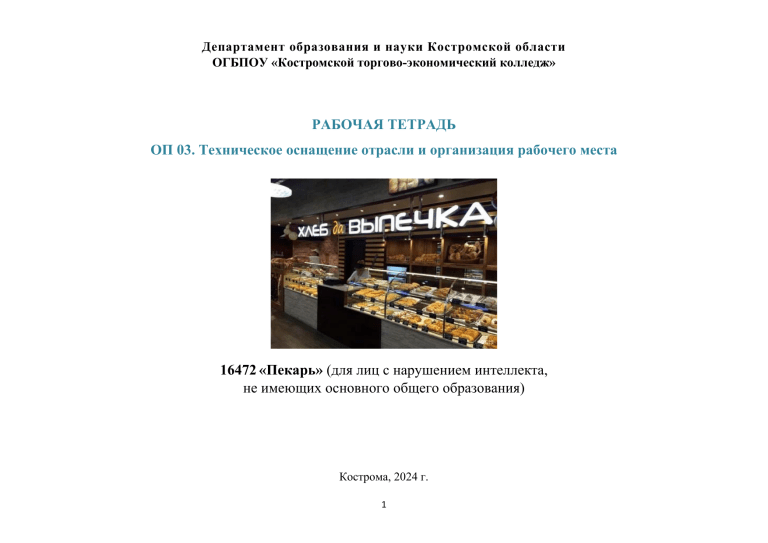 Департамент образования и науки Костромской области
ОГБПОУ «Костромской торгово-экономический колледж»

РАБОЧАЯ ТЕТРАДЬ

ОП 03. Техническое оснащение отрасли и организация рабочего места

ХЛЕБ да ВЫПЕЧКА

16472 «Пекарь» (для лиц с нарушением интеллекта, не имеющих основного общего образования)

Кострома, 2024 г.

1